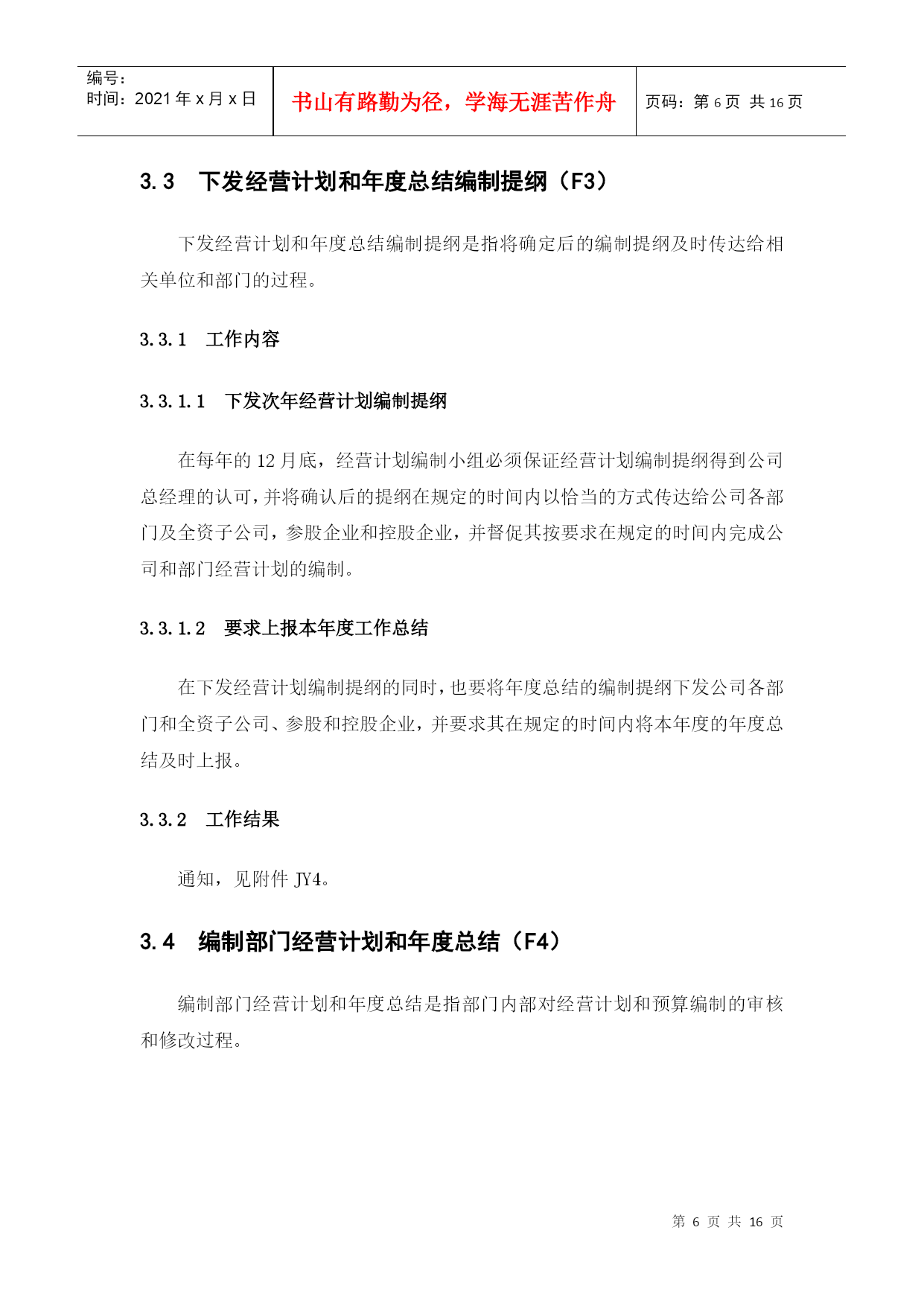 编号：
时间：2021 年 x 月 x 日

书山有路勤为径，学海无涯苦作舟

页码：第 6 页 共 16 页

3.3 下发经营计划和年度总结编制提纲（F3）

下发经营计划和年度总结编制提纲是指将确定后的编制提纲及时传达给相关单位和部门的过程。

3.3.1 工作内容

3.3.1.1 下发次年经营计划编制提纲

在每年的 12 月底，经营计划编制小组必须保证经营计划编制提纲得到公司总经理的认可，并将确认后的提纲在规定的时间内以恰当的方式传达给公司各部门及全资子公司，参股企业和控股企业，并督促其按要求在规定的时间内完成公司和部门经营计划的编制。

3.3.1.2 要求上报本年度工作总结

在下发经营计划编制提纲的同时，也要将年度总结的编制提纲下发公司各部门和全资子公司、参股和控股企业，并要求其在规定的时间内将本年度的年度总结及时上报。

3.3.2 工作结果

通知，见附件 JY4。

3.4 编制部门经营计划和年度总结（F4）

编制部门经营计划和年度总结是指部门内部对经营计划和预算编制的审核和修改过程。

第 6 页 共 16 页